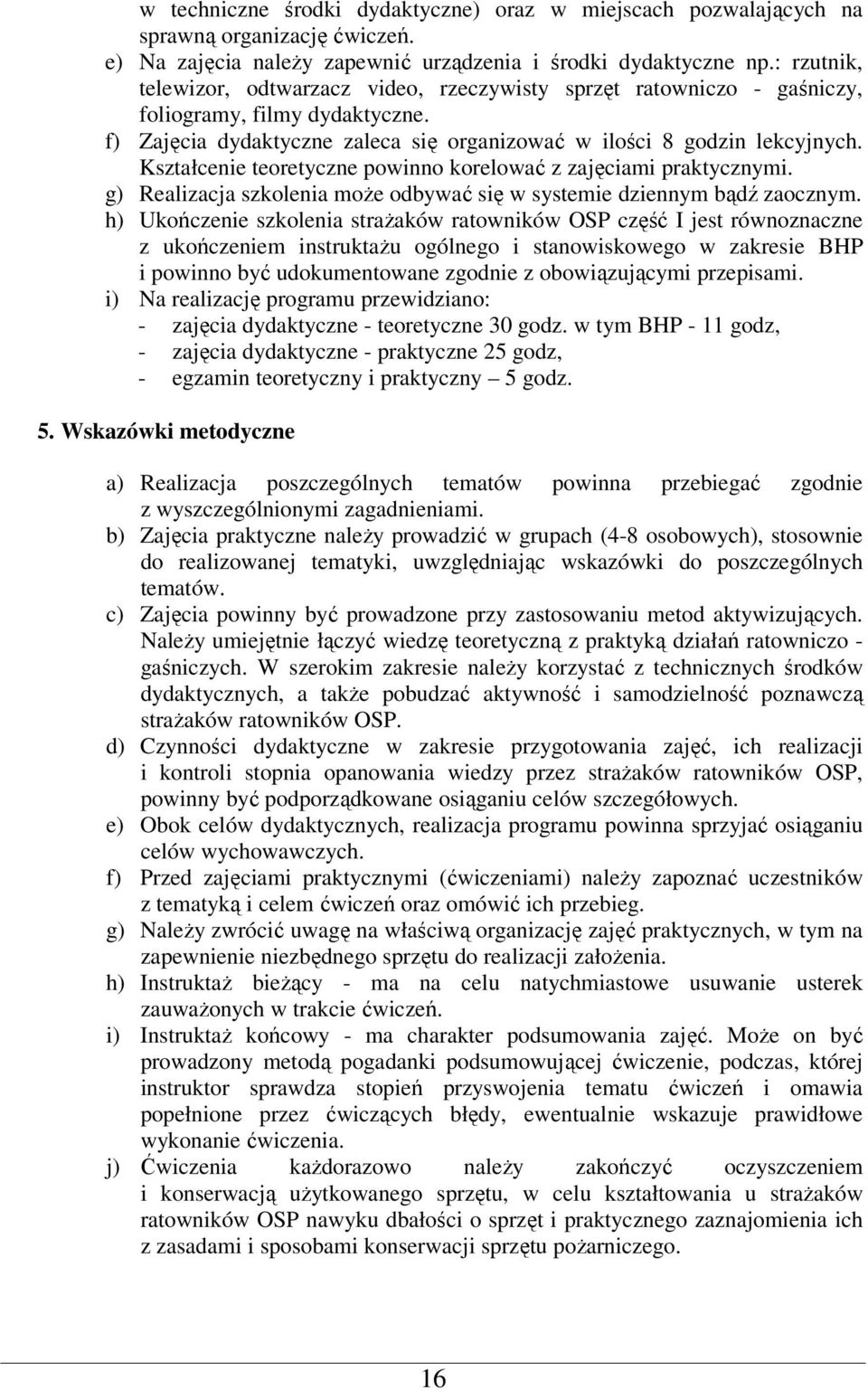 w techniczne środki dydaktyczne) oraz w miejscach pozwalających na sprawną organizację ćwiczeń.
e) Na zajęcia należy zapewnić urządzenia i środki dydaktyczne np.: rzutnik, telewizor, odtwarzacz video, rzeczywisty sprzęt ratowniczo - gaśniczy, foliogramy, filmy dydaktyczne.
f) Zajęcia dydaktyczne zaleca się organizować w ilości 8 godzin lekcyjnych. Kształcenie teoretyczne powinno korelować z zajęciami praktycznymi.
g) Realizacja szkolenia może odbywać się w systemie dziennym bądź zaocznym.
h) Ukończenie szkolenia strażaków ratowników OSP część I jest równoznaczne z ukończeniem instruktażu ogólnego i stanowiskowego w zakresie BHP i powinno być udokumentowane zgodnie z obowiązującymi przepisami.
i) Na realizację programu przewidziano:
- zajęcia dydaktyczne - teoretyczne 30 godz. w tym BHP - 11 godz,
- zajęcia dydaktyczne - praktyczne 25 godz,
- egzamin teoretyczny i praktyczny – 5 godz.

5. Wskazówki metodyczne

a) Realizacja poszczególnych tematów powinna przebiegać zgodnie z wyszczególnionymi zagadnieniami.
b) Zajęcia praktyczne należy prowadzić w grupach (4-8 osobowych), stosownie do realizowanej tematyki, uwzględniając wskazówki do poszczególnych tematów.
c) Zajęcia powinny być prowadzone przy zastosowaniu metod aktywizujących. Należy umiejętnie łączyć wiedzę teoretyczną z praktyką działań ratowniczo - gaśniczych. W szerokim zakresie należy korzystać z technicznych środków dydaktycznych, a także pobudzać aktywność i samodzielność poznawczą strażaków ratowników OSP.
d) Czynności dydaktyczne w zakresie przygotowania zajęć, ich realizacji i kontroli stopnia opanowania wiedzy przez strażaków ratowników OSP, powinny być podporządkowane osiąganiu celów szczegółowych.
e) Obok celów dydaktycznych, realizacja programu powinna sprzyjać osiąganiu celów wychowawczych.
f) Przed zajęciami praktycznymi (ćwiczeniami) należy zapoznać uczestników z tematyką i celem ćwiczeń oraz omówić ich przebieg.
g) Należy zwrócić uwagę na właściwą organizację zajęć praktycznych, w tym na zapewnienie niezbędnego sprzętu do realizacji założenia.
h) Instruktaż bieżący - ma na celu natychmiastowe usuwanie usterek zauważonych w trakcie ćwiczeń.
i) Instruktaż końcowy - ma charakter podsumowania zajęć. Może on być prowadzony metodą pogadanki podsumowującej ćwiczenie, podczas, której instruktor sprawdza stopień przyswojenia tematu ćwiczeń i omawia popełnione przez ćwiczących błędy, ewentualnie wskazuje prawidłowe wykonanie ćwiczenia.
j) Ćwiczenia każdorazowo należy zakończyć oczyszczeniem i konserwacją użytkowanego sprzętu, w celu kształtowania u strażaków ratowników OSP nawyku dbałości o sprzęt i praktycznego zaznajomienia ich z zasadami i sposobami konserwacji sprzętu pożarniczego.

16